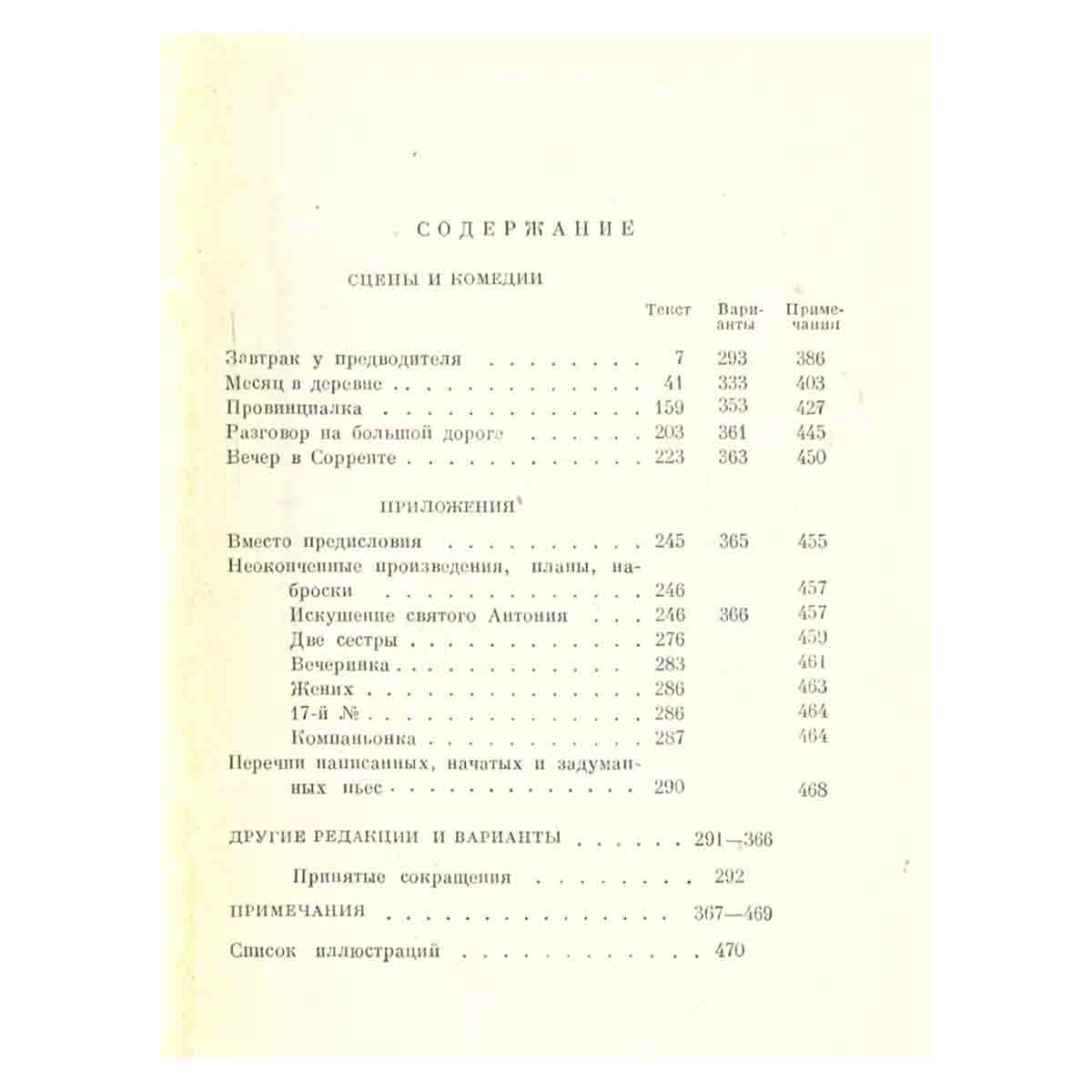 СОДЕРЖАНИЕ

СЦЕНЫ И КОМЕДИИ

Текст Варианты Примечания

Завтрак у предводителя 7 293 386
Месяц в деревне 41 333 403
Провинциалка 159 353 427
Разговор на большой дороге 203 361 445
Вечер в Сорренте 223 363 450

ПРИЛОЖЕНИЯ

Вместо предисловия 245 365 455
Неоконченные произведения, планы, наброски 246 457
Искушение святого Антония 246 366 457
Две сестры 276 459
Вечеринка 283 461
Жених 286 463
17-й № 286 464
Компаньонка 287 464
Перечни написанных, начатых и задуманных пьес 290 468

ДРУГИЕ РЕДАКЦИИ И ВАРИАНТЫ 291—366

Принятые сокращения 292

ПРИМЕЧАНИЯ 367—469

Список иллюстраций 470